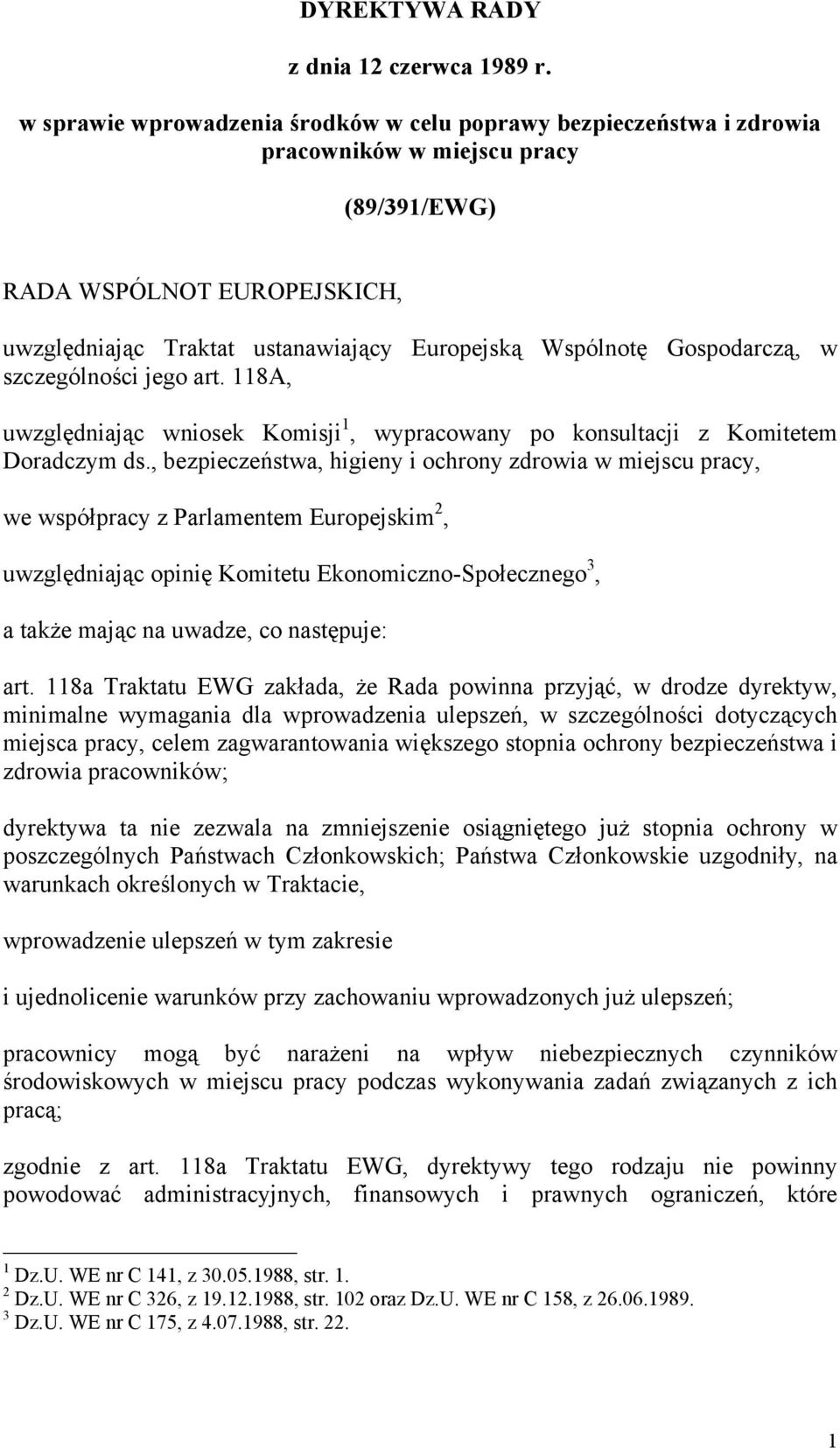 DYREKTYWA RADY

z dnia 12 czerwca 1989 r.

w sprawie wprowadzenia środków w celu poprawy bezpieczeństwa i zdrowia pracowników w miejscu pracy

(89/391/EWG)

RADA WSPÓLNOT EUROPEJSKICH,

uwzględniając Traktat ustanawiający Europejską Wspólnotę Gospodarczą, w szczególności jego art. 118A,

uwzględniając wniosek Komisji$^1$, wypracowany po konsultacji z Komitetem Doradczym ds., bezpieczeństwa, higieny i ochrony zdrowia w miejscu pracy,

we współpracy z Parlamentem Europejskim$^2$,

uwzględniając opinię Komitetu Ekonomiczno-Społecznego$^3$,

a także mając na uwadze, co następuje:

art. 118a Traktatu EWG zakłada, że Rada powinna przyjąć, w drodze dyrektyw, minimalne wymagania dla wprowadzenia ulepszeń, w szczególności dotyczących miejsca pracy, celem zagwarantowania większego stopnia ochrony bezpieczeństwa i zdrowia pracowników;

dyrektywa ta nie zezwala na zmniejszenie osiągniętego już stopnia ochrony w poszczególnych Państwach Członkowskich; Państwa Członkowskie uzgodniły, na warunkach określonych w Traktacie,

wprowadzenie ulepszeń w tym zakresie

i ujednolicenie warunków przy zachowaniu wprowadzonych już ulepszeń;

pracownicy mogą być narażeni na wpływ niebezpiecznych czynników środowiskowych w miejscu pracy podczas wykonywania zadań związanych z ich pracą;

zgodnie z art. 118a Traktatu EWG, dyrektywy tego rodzaju nie powinny powodować administracyjnych, finansowych i prawnych ograniczeń, które

$^1$ Dz.U. WE nr C 141, z 30.05.1988, str. 1.
$^2$ Dz.U. WE nr C 326, z 19.12.1988, str. 102 oraz Dz.U. WE nr C 158, z 26.06.1989.
$^3$ Dz.U. WE nr C 175, z 4.07.1988, str. 22.

1